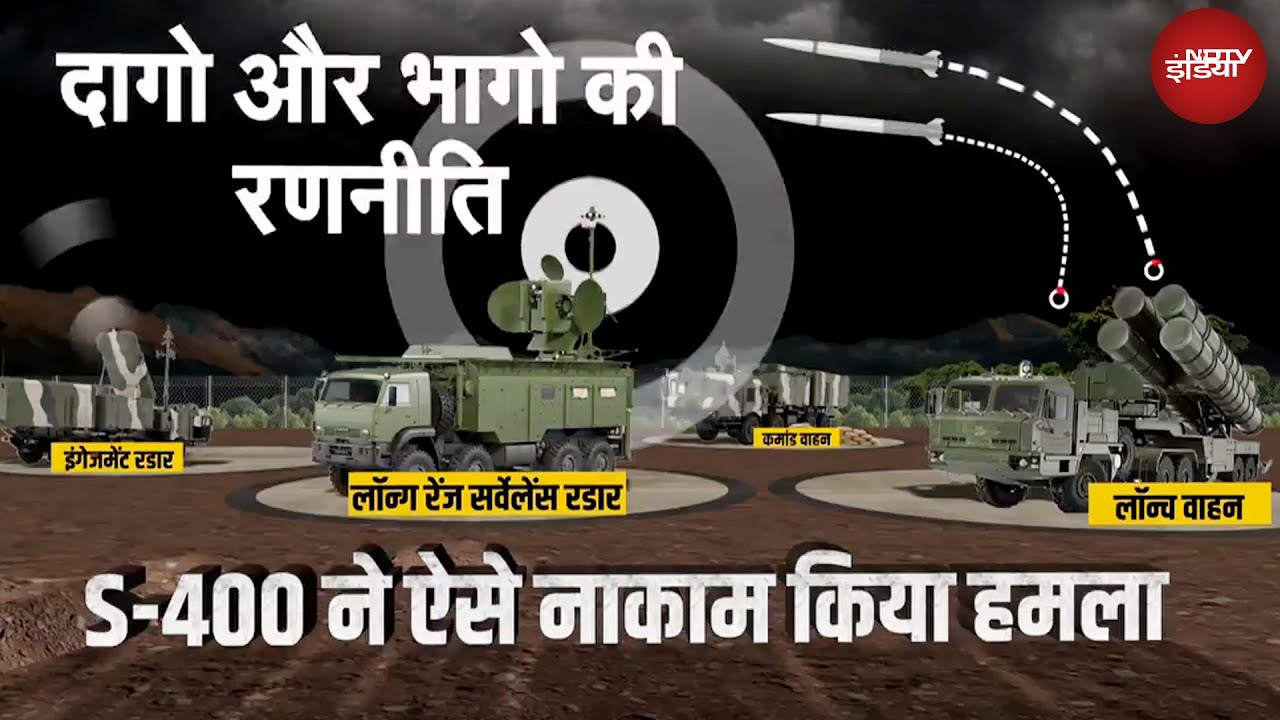 दागो और भागो की रणनीति

NDTV इंडिया

इंगेजमेंट रडार

लॉन्ग रेंज सर्वेलेंस रडार

कमांड वाहन

लॉन्च वाहन

S-400 ने ऐसे नाकाम किया हमला